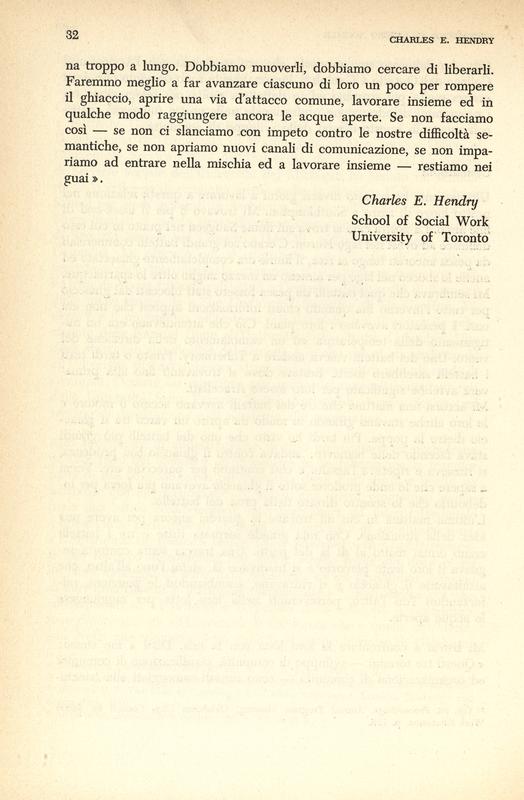 32 CHARLES E. HENDRY

na troppo a lungo. Dobbiamo muoverli, dobbiamo cercare di liberarli. Faremmo meglio a far avanzare ciascuno di loro un poco per rompere il ghiaccio, aprire una via d'attacco comune, lavorare insieme ed in qualche modo raggiungere ancora le acque aperte. Se non facciamo così — se non ci slanciamo con impeto contro le nostre difficoltà semantiche, se non apriamo nuovi canali di comunicazione, se non impariamo ad entrare nella mischia ed a lavorare insieme — restiamo nei guai ».

Charles E. Hendry
School of Social Work
University of Toronto